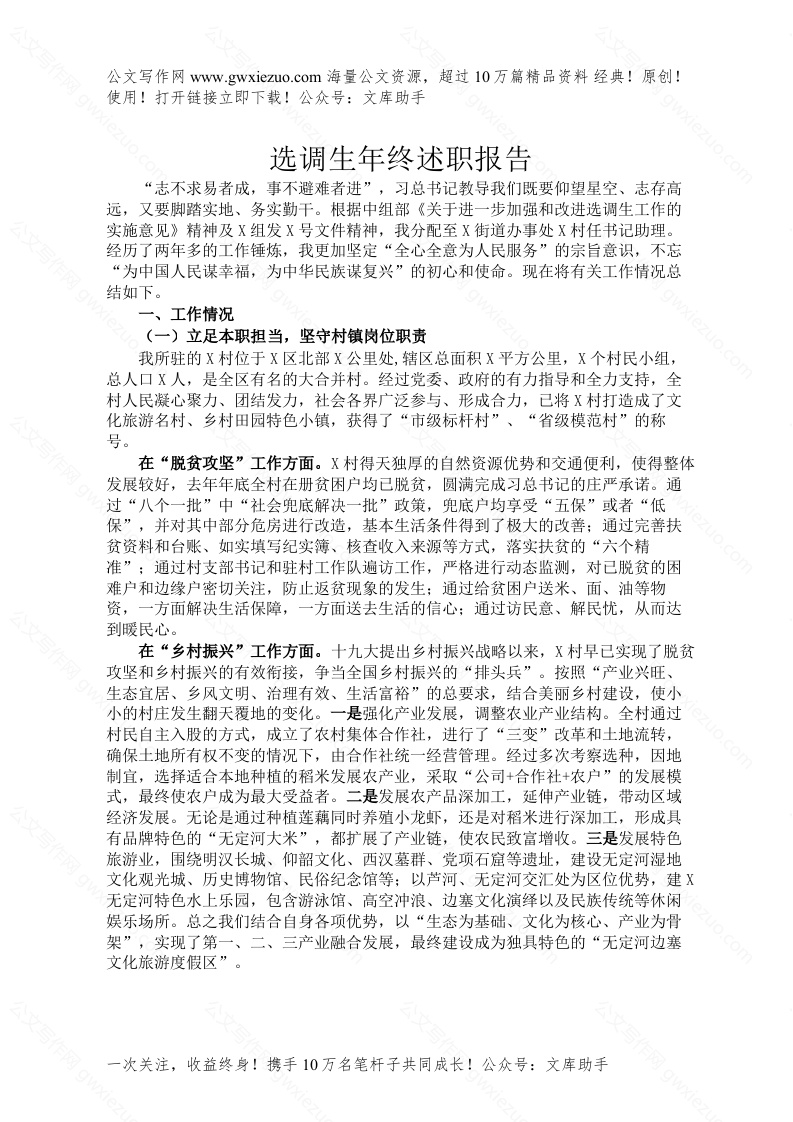 公文写作网 www.gwxiezuo.com 海量公文资源，超过 10 万篇精品资料 经典！原创！使用！打开链接立即下载！公众号：文库助手

选调生年终述职报告

“志不求易者成，事不避难者进”，习总书记教导我们既要仰望星空、志存高远，又要脚踏实地、务实勤干。根据中组部《关于进一步加强和改进选调生工作的实施意见》精神及 X 组发 X 号文件精神，我分配至 X 街道办事处 X 村任书记助理。经历了两年多的工作锤炼，我更加坚定“全心全意为人民服务”的宗旨意识，不忘“为中国人民谋幸福，为中华民族谋复兴”的初心和使命。现在将有关工作情况总结如下。

一、工作情况

（一）立足本职担当，坚守村镇岗位职责

我所驻的 X 村位于 X 区北部 X 公里处，辖区总面积 X 平方公里，X 个村民小组，总人口 X 人，是全区有名的大合并村。经过党委、政府的有力指导和全力支持，全村人民凝心聚力、团结发力，社会各界广泛参与、形成合力，已将 X 村打造成了文化旅游名村、乡村田园特色小镇，获得了“市级标杆村”、“省级模范村”的称号。

在“脱贫攻坚”工作方面。X 村得天独厚的自然资源优势和交通便利，使得整体发展较好，去年年底全村在册贫困户均已脱贫，圆满完成习总书记的庄严承诺。通过“八个一批”中“社会兜底解决一批”政策，兜底户均享受“五保”或者“低保”，并对其中部分危房进行改造，基本生活条件得到了极大的改善；通过完善扶贫资料和台账、如实填写纪实簿、核查收入来源等方式，落实扶贫的“六个精准”；通过村支部书记和驻村工作队遍访工作，严格进行动态监测，对已脱贫的困难户和边缘户密切关注，防止返贫现象的发生；通过给贫困户送米、面、油等物资，一方面解决生活保障，一方面送去生活的信心；通过访民意、解民忧，从而达到暖民心。

在“乡村振兴”工作方面。十九大提出乡村振兴战略以来，X 村早已实现了脱贫攻坚和乡村振兴的有效衔接，争当全国乡村振兴的“排头兵”。按照“产业兴旺、生态宜居、乡风文明、治理有效、生活富裕”的总要求，结合美丽乡村建设，使小小的村庄发生翻天覆地的变化。一是强化产业发展，调整农业产业结构。全村通过村民自主入股的方式，成立了农村集体合作社，进行了“三变”改革和土地流转，确保土地所有权不变的情况下，由合作社统一经营管理。经过多次考察选种，因地制宜，选择适合本地种植的稻米发展农产业，采取“公司+合作社+农户”的发展模式，最终使农户成为最大受益者。二是发展农产品深加工，延伸产业链，带动区域经济发展。无论是通过种植莲藕同时养殖小龙虾，还是对稻米进行深加工，形成具有品牌特色的“无定河大米”，都扩展了产业链，使农民致富增收。三是发展特色旅游业，围绕明汉长城、仰韶文化、西汉墓群、党项石窟等遗址，建设无定河湿地文化观光城、历史博物馆、民俗纪念馆等；以芦河、无定河交汇处为区位优势，建 X 无定河特色水上乐园，包含游泳馆、高空冲浪、边塞文化演绎以及民族传统等休闲娱乐场所。总之我们结合自身各项优势，以“生态为基础、文化为核心、产业为骨架”，实现了第一、二、三产业融合发展，最终建设成为独具特色的“无定河边塞文化旅游度假区”。

一次关注，收益终身！携手 10 万名笔杆子共同成长！公众号：文库助手